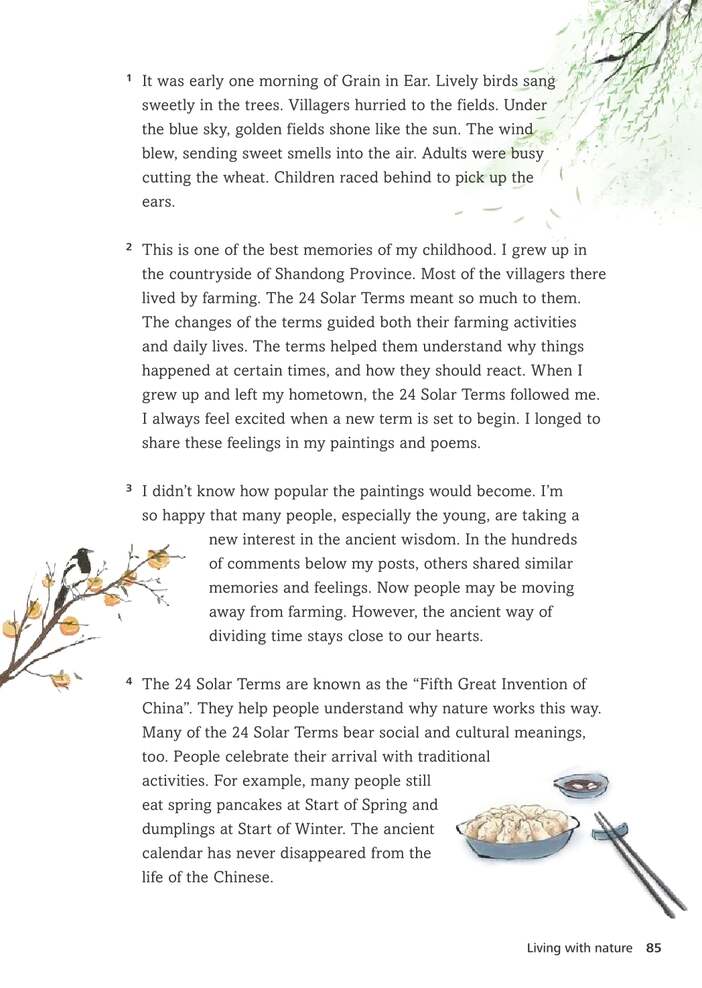 1 It was early one morning of Grain in Ear. Lively birds sang sweetly in the trees. Villagers hurried to the fields. Under the blue sky, golden fields shone like the sun. The wind blew, sending sweet smells into the air. Adults were busy cutting the wheat. Children raced behind to pick up the ears.

2 This is one of the best memories of my childhood. I grew up in the countryside of Shandong Province. Most of the villagers there lived by farming. The 24 Solar Terms meant so much to them. The changes of the terms guided both their farming activities and daily lives. The terms helped them understand why things happened at certain times, and how they should react. When I grew up and left my hometown, the 24 Solar Terms followed me. I always feel excited when a new term is set to begin. I longed to share these feelings in my paintings and poems.

3 I didn't know how popular the paintings would become. I'm so happy that many people, especially the young, are taking a new interest in the ancient wisdom. In the hundreds of comments below my posts, others shared similar memories and feelings. Now people may be moving away from farming. However, the ancient way of dividing time stays close to our hearts.

4 The 24 Solar Terms are known as the "Fifth Great Invention of China". They help people understand why nature works this way. Many of the 24 Solar Terms bear social and cultural meanings, too. People celebrate their arrival with traditional activities. For example, many people still eat spring pancakes at Start of Spring and dumplings at Start of Winter. The ancient calendar has never disappeared from the life of the Chinese.

Living with nature 85